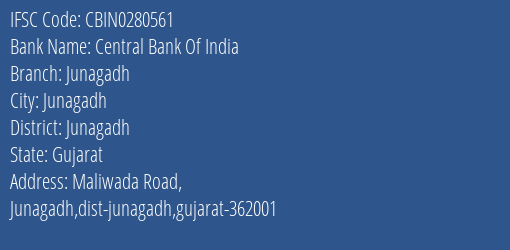 IFSC Code: CBIN0280561
Bank Name: Central Bank Of India
Branch: Junagadh
City: Junagadh
District: Junagadh
State: Gujarat
Address: Maliwada Road, Junagadh,dist-junagadh,gujarat-362001